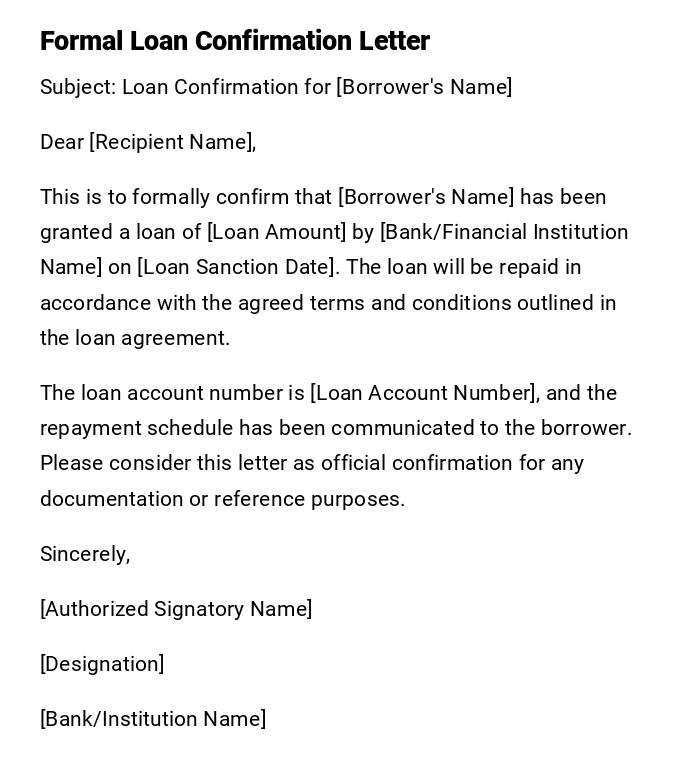 Formal Loan Confirmation Letter

Subject: Loan Confirmation for [Borrower's Name]

Dear [Recipient Name],

This is to formally confirm that [Borrower's Name] has been granted a loan of [Loan Amount] by [Bank/Financial Institution Name] on [Loan Sanction Date]. The loan will be repaid in accordance with the agreed terms and conditions outlined in the loan agreement.

The loan account number is [Loan Account Number], and the repayment schedule has been communicated to the borrower. Please consider this letter as official confirmation for any documentation or reference purposes.

Sincerely,

[Authorized Signatory Name]

[Designation]

[Bank/Institution Name]